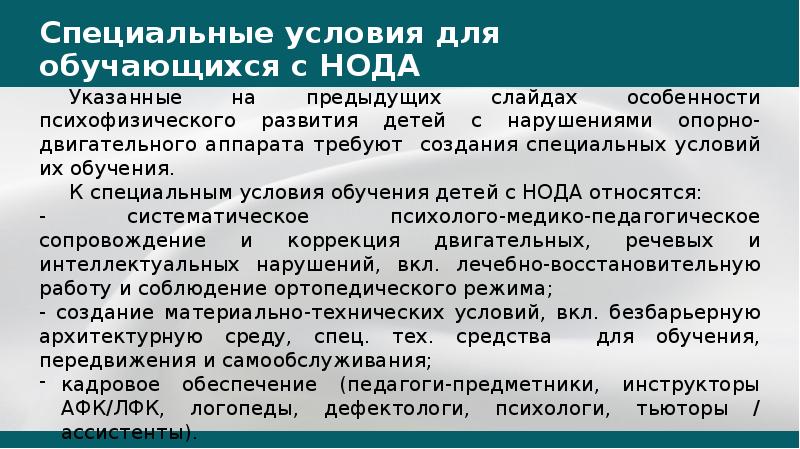 Специальные условия для обучающихся с НОДА

Указанные на предыдущих слайдах особенности психофизического развития детей с нарушениями опорно-двигательного аппарата требуют создания специальных условий их обучения.

К специальным условия обучения детей с НОДА относятся:
- систематическое психолого-медико-педагогическое сопровождение и коррекция двигательных, речевых и интеллектуальных нарушений, вкл. лечебно-восстановительную работу и соблюдение ортопедического режима;
- создание материально-технических условий, вкл. безбарьерную архитектурную среду, спец. тех. средства для обучения, передвижения и самообслуживания;
- кадровое обеспечение (педагоги-предметники, инструкторы АФК/ЛФК, логопеды, дефектологи, психологи, тьюторы / ассистенты).